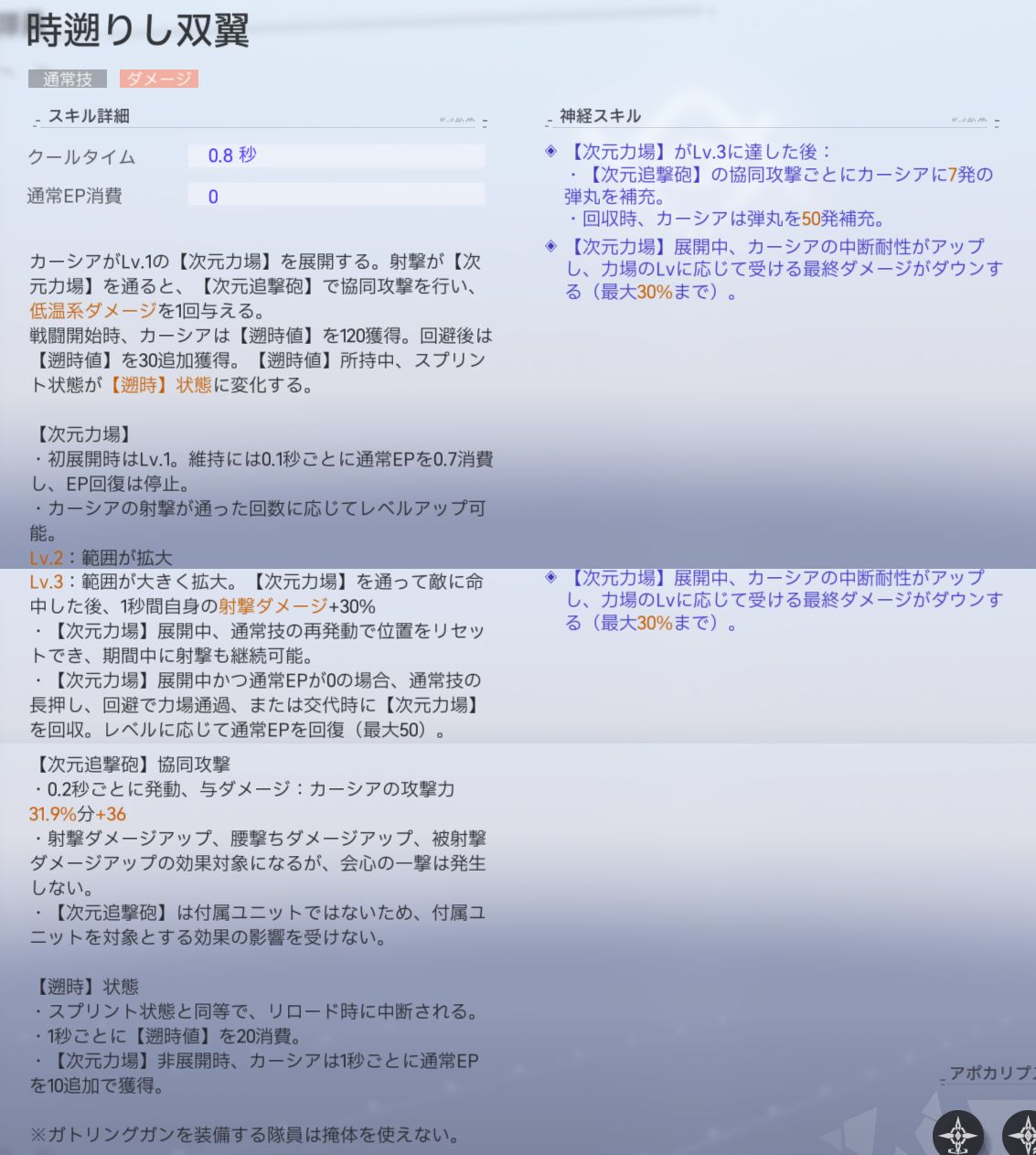 時遡りし双翼

通常技 ダメージ

スキル詳細

クールタイム 0.8 秒

通常EP消費 0

カーシアがLv.1の【次元力場】を展開する。射撃が【次元力場】を通ると、【次元追撃砲】で協同攻撃を行い、低温系ダメージを1回与える。
戦闘開始時、カーシアは【遡時値】を120獲得。回避後は【遡時値】を30追加獲得。【遡時値】所持中、スプリント状態が【遡時】状態に変化する。

【次元力場】
・初展開時はLv.1。維持には0.1秒ごとに通常EPを0.7消費し、EP回復は停止。
・カーシアの射撃が通った回数に応じてレベルアップ可能。
Lv.2：範囲が拡大
Lv.3：範囲が大きく拡大。【次元力場】を通って敵に命中した後、1秒間自身の射撃ダメージ+30%
・【次元力場】展開中、通常技の再発動で位置をリセットでき、期間中に射撃も継続可能。
・【次元力場】展開中かつ通常EPが0の場合、通常技の長押し、回避で力場通過、または交代時に【次元力場】を回収。レベルに応じて通常EPを回復（最大50）。

【次元追撃砲】協同攻撃
・0.2秒ごとに発動、与ダメージ：カーシアの攻撃力31.9%分+36
・射撃ダメージアップ、腰撃ちダメージアップ、被射撃ダメージアップの効果対象になるが、会心の一撃は発生しない。
・【次元追撃砲】は付属ユニットではないため、付属ユニットを対象とする効果の影響を受けない。

【遡時】状態
・スプリント状態と同等で、リロード時に中断される。
・1秒ごとに【遡時値】を20消費。
・【次元力場】非展開時、カーシアは1秒ごとに通常EPを10追加で獲得。

※ガトリングガンを装備する隊員は掩体を使えない。

神経スキル

◈ 【次元力場】がLv.3に達した後：
・【次元追撃砲】の協同攻撃ごとにカーシアに7発の弾丸を補充。
・回収時、カーシアは弾丸を50発補充。

◈ 【次元力場】展開中、カーシアの中断耐性がアップし、力場のLvに応じて受ける最終ダメージがダウンする（最大30%まで）。

◈ 【次元力場】展開中、カーシアの中断耐性がアップし、力場のLvに応じて受ける最終ダメージがダウンする（最大30%まで）。

アポカリプ